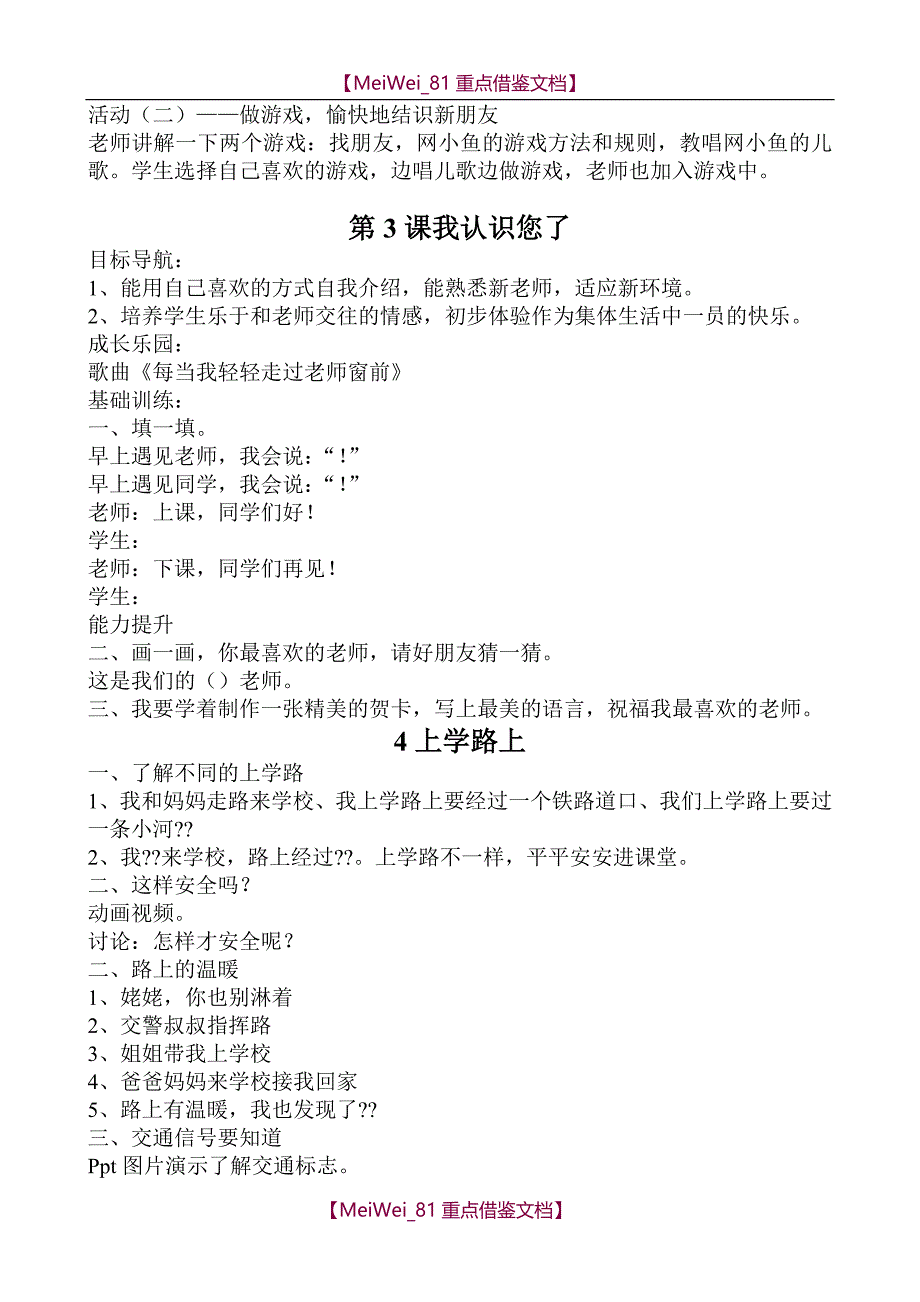 【MeiWei_81 重点借鉴文档】

活动（二）——做游戏，愉快地结识新朋友
老师讲解一下两个游戏：找朋友，网小鱼的游戏方法和规则，教唱网小鱼的儿歌。学生选择自己喜欢的游戏，边唱儿歌边做游戏，老师也加入游戏中。

第 3 课我认识您了

目标导航：
1、能用自己喜欢的方式自我介绍，能熟悉新老师，适应新环境。
2、培养学生乐于和老师交往的情感，初步体验作为集体生活中一员的快乐。
成长乐园：
歌曲《每当我轻轻走过老师窗前》
基础训练：
一、填一填。
早上遇见老师，我会说：“！”
早上遇见同学，我会说：“！”
老师：上课，同学们好！
学生：
老师：下课，同学们再见！
学生：
能力提升
二、画一画，你最喜欢的老师，请好朋友猜一猜。
这是我们的（）老师。
三、我要学着制作一张精美的贺卡，写上最美的语言，祝福我最喜欢的老师。

4 上学路上

一、了解不同的上学路
1、我和妈妈走路来学校、我上学路上要经过一个铁路道口、我们上学路上要过一条小河??
2、我??来学校，路上经过??。上学路不一样，平平安安进课堂。
二、这样安全吗？
动画视频。
讨论：怎样才安全呢？
二、路上的温暖
1、姥姥，你也别淋着
2、交警叔叔指挥路
3、姐姐带我上学校
4、爸爸妈妈来学校接我回家
5、路上有温暖，我也发现了??
三、交通信号要知道
Ppt 图片演示了解交通标志。

【MeiWei_81 重点借鉴文档】